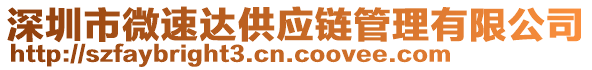 深圳市微速达供应链管理有限公司
http://szfaybright3.cn.coovee.com